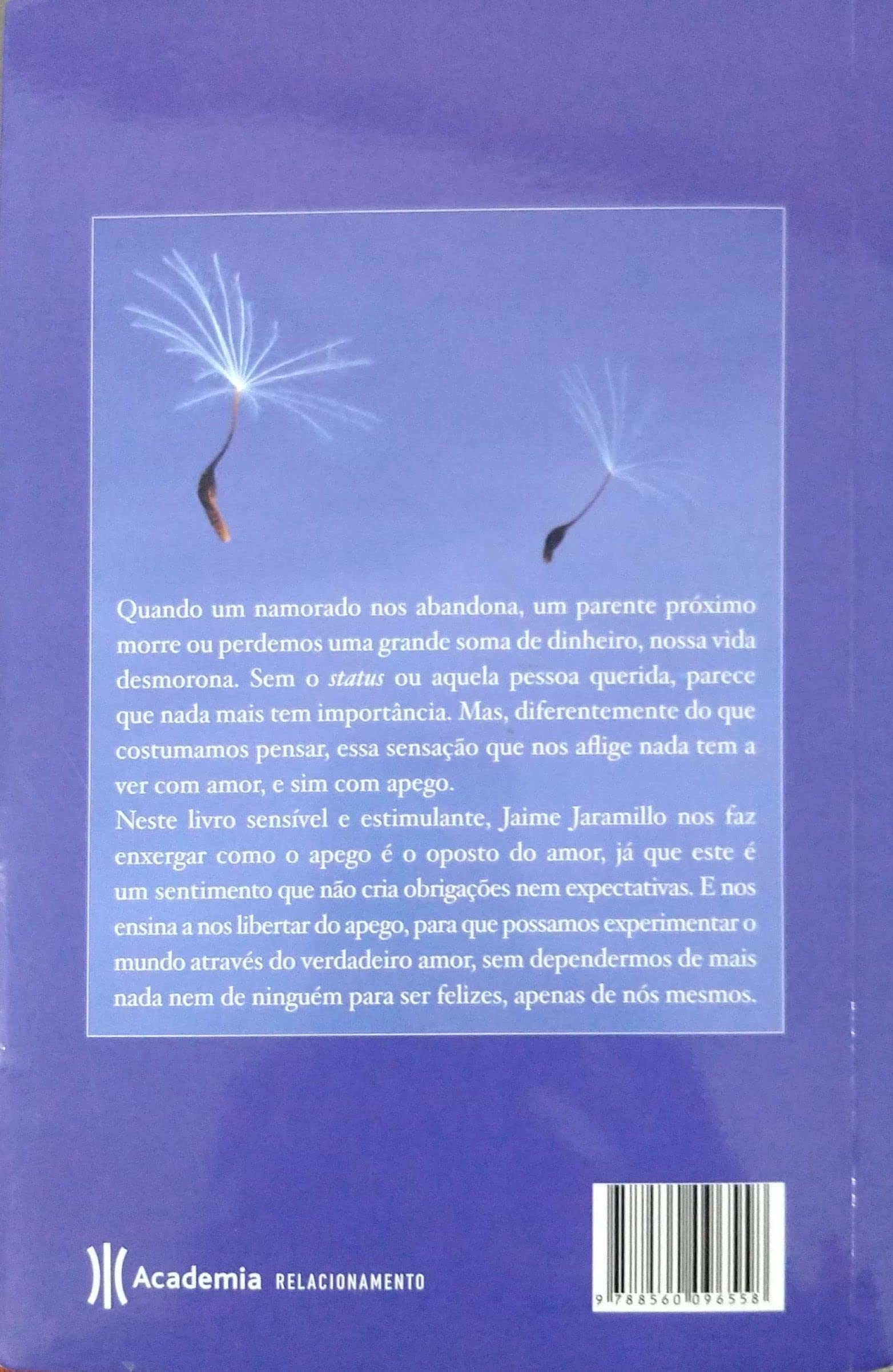 Quando um namorado nos abandona, um parente próximo morre ou perdemos uma grande soma de dinheiro, nossa vida desmorona. Sem o status ou aquela pessoa querida, parece que nada mais tem importância. Mas, diferentemente do que costumamos pensar, essa sensação que nos aflige nada tem a ver com amor, e sim com apego.

Neste livro sensível e estimulante, Jaime Jaramillo nos faz enxergar como o apego é o oposto do amor, já que este é um sentimento que não cria obrigações nem expectativas. E nos ensina a nos libertar do apego, para que possamos experimentar o mundo através do verdadeiro amor, sem dependermos de mais nada nem de ninguém para ser felizes, apenas de nós mesmos.

Academia RELACIONAMENTO

9 788560 096558